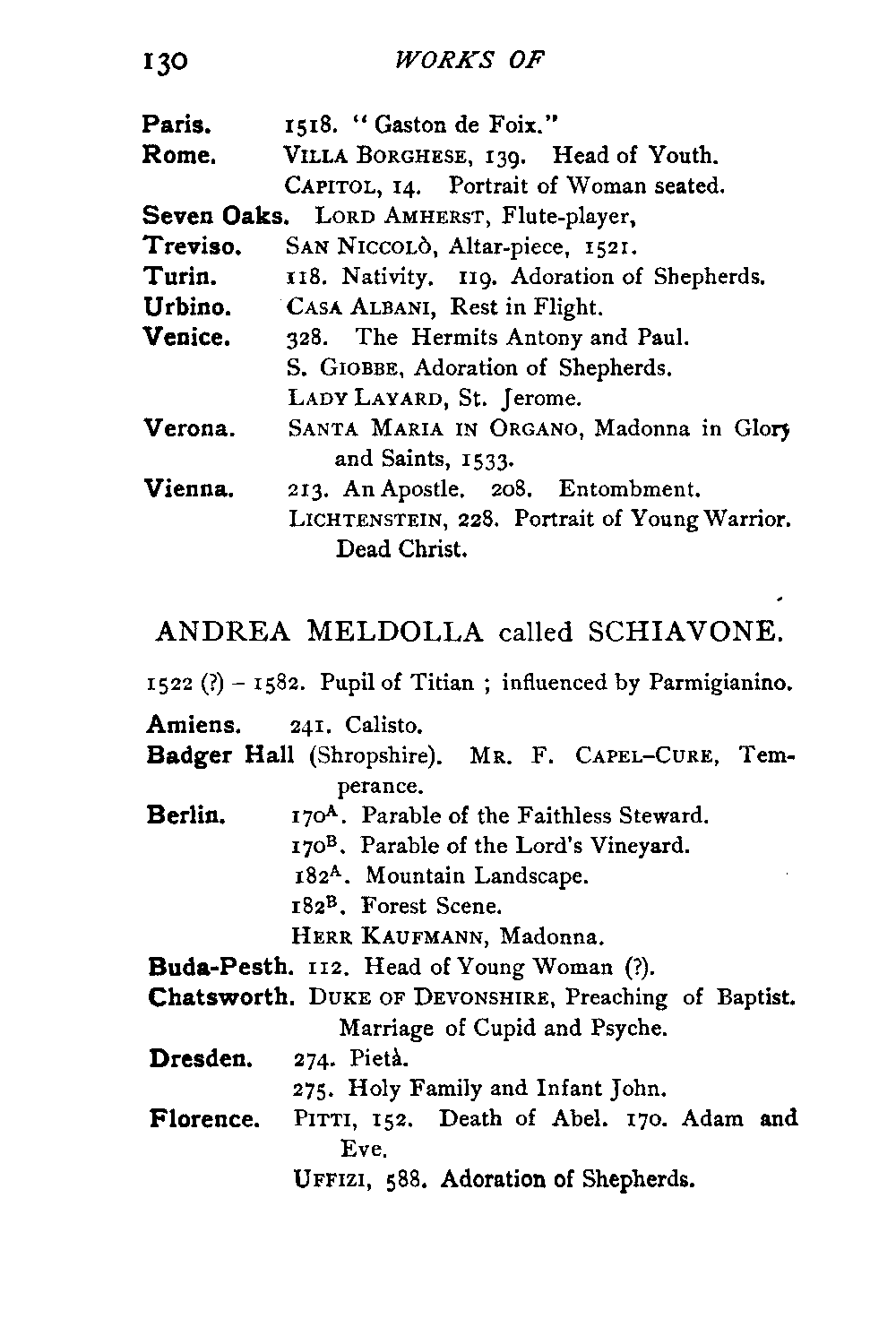 130 WORKS OF

Paris. 1518. "Gaston de Foix."
Rome. VILLA BORGHESE, 139. Head of Youth.
CAPITOL, 14. Portrait of Woman seated.
Seven Oaks. LORD AMHERST, Flute-player,
Treviso. SAN NICCOLÒ, Altar-piece, 1521.
Turin. 118. Nativity. 119. Adoration of Shepherds.
Urbino. CASA ALBANI, Rest in Flight.
Venice. 328. The Hermits Antony and Paul.
S. GIOBBE, Adoration of Shepherds.
LADY LAYARD, St. Jerome.
Verona. SANTA MARIA IN ORGANO, Madonna in Glory and Saints, 1533.
Vienna. 213. An Apostle. 208. Entombment.
LICHTENSTEIN, 228. Portrait of Young Warrior. Dead Christ.

ANDREA MELDOLLA called SCHIAVONE.

1522 (?) – 1582. Pupil of Titian ; influenced by Parmigianino.

Amiens. 241. Calisto.
Badger Hall (Shropshire). MR. F. CAPEL-CURE, Temperance.
Berlin. $170^A$. Parable of the Faithless Steward.
$170^B$. Parable of the Lord's Vineyard.
$182^A$. Mountain Landscape.
$182^B$. Forest Scene.
HERR KAUFMANN, Madonna.
Buda-Pesth. 112. Head of Young Woman (?).
Chatsworth. DUKE OF DEVONSHIRE, Preaching of Baptist. Marriage of Cupid and Psyche.
Dresden. 274. Pietà.
275. Holy Family and Infant John.
Florence. PITTI, 152. Death of Abel. 170. Adam and Eve.
UFFIZI, 588. Adoration of Shepherds.